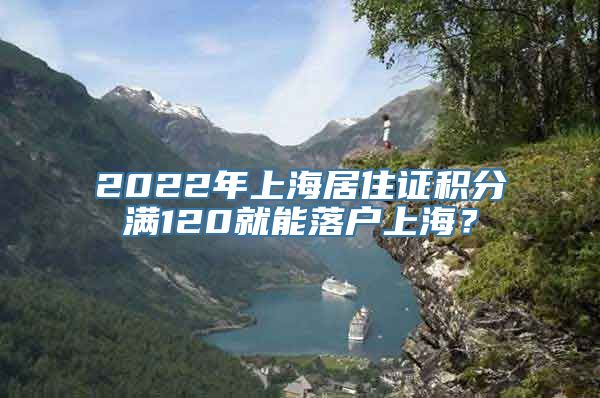 2022年上海居住证积分满120就能落户上海？